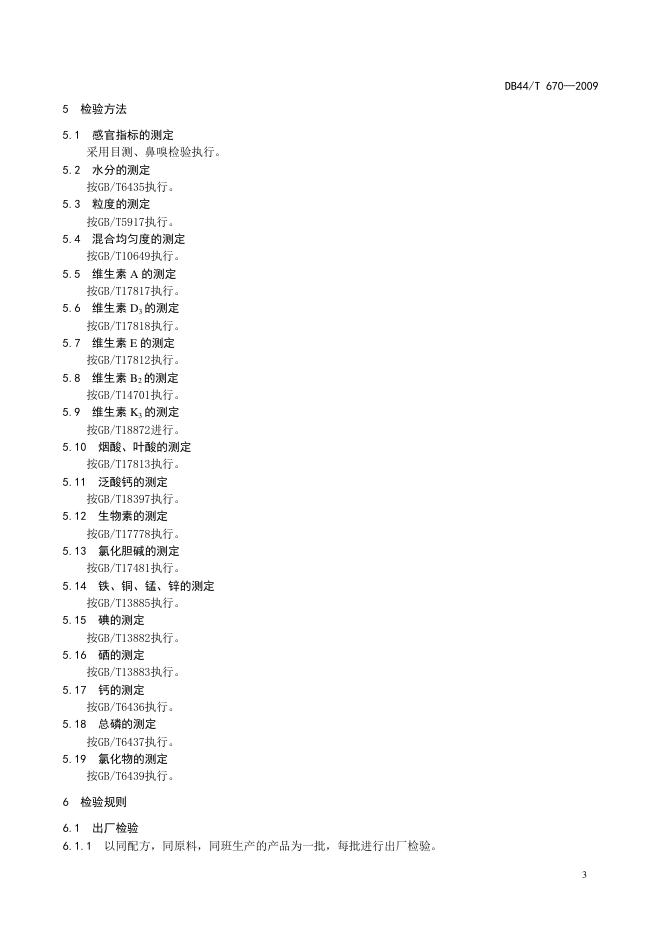 DB44/T 670—2009

5 检验方法

5.1 感官指标的测定
采用目测、鼻嗅检验执行。

5.2 水分的测定
按GB/T6435执行。

5.3 粒度的测定
按GB/T5917执行。

5.4 混合均匀度的测定
按GB/T10649执行。

5.5 维生素 A 的测定
按GB/T17817执行。

5.6 维生素 $D_3$ 的测定
按GB/T17818执行。

5.7 维生素 E 的测定
按GB/T17812执行。

5.8 维生素 $B_2$ 的测定
按GB/T14701执行。

5.9 维生素 $K_3$ 的测定
按GB/T18872进行。

5.10 烟酸、叶酸的测定
按GB/T17813执行。

5.11 泛酸钙的测定
按GB/T18397执行。

5.12 生物素的测定
按GB/T17778执行。

5.13 氯化胆碱的测定
按GB/T17481执行。

5.14 铁、铜、锰、锌的测定
按GB/T13885执行。

5.15 碘的测定
按GB/T13882执行。

5.16 硒的测定
按GB/T13883执行。

5.17 钙的测定
按GB/T6436执行。

5.18 总磷的测定
按GB/T6437执行。

5.19 氯化物的测定
按GB/T6439执行。

6 检验规则

6.1 出厂检验

6.1.1 以同配方，同原料，同班生产的产品为一批，每批进行出厂检验。

3